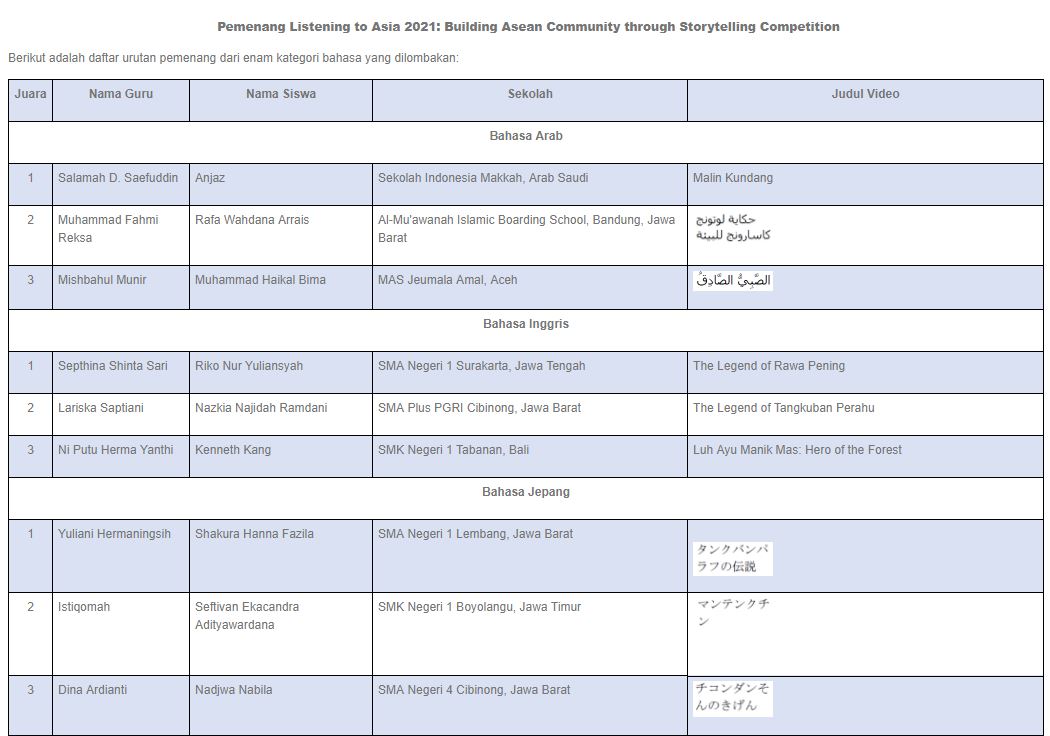 Pemenang Listening to Asia 2021: Building Asean Community through Storytelling Competition

Berikut adalah daftar urutan pemenang dari enam kategori bahasa yang dilombakan:

| Juara | Nama Guru | Nama Siswa | Sekolah | Judul Video |
|---|---|---|---|---|
| Bahasa Arab | | | | |
| 1 | Salamah D. Saefuddin | Anjaz | Sekolah Indonesia Makkah, Arab Saudi | Malin Kundang |
| 2 | Muhammad Fahmi Reksa | Rafa Wahdana Arrais | Al-Mu'awanah Islamic Boarding School, Bandung, Jawa Barat | حكاية لوتونج كاسارونج للبيئة |
| 3 | Mishbahul Munir | Muhammad Haikal Bima | MAS Jeumala Amal, Aceh | الصَّبِيُّ الصَّادِقُ |
| Bahasa Inggris | | | | |
| 1 | Septhina Shinta Sari | Riko Nur Yuliansyah | SMA Negeri 1 Surakarta, Jawa Tengah | The Legend of Rawa Pening |
| 2 | Lariska Saptiani | Nazkia Najidah Ramdani | SMA Plus PGRI Cibinong, Jawa Barat | The Legend of Tangkuban Perahu |
| 3 | Ni Putu Herma Yanthi | Kenneth Kang | SMK Negeri 1 Tabanan, Bali | Luh Ayu Manik Mas: Hero of the Forest |
| Bahasa Jepang | | | | |
| 1 | Yuliani Hermaningsih | Shakura Hanna Fazila | SMA Negeri 1 Lembang, Jawa Barat | タンクバンパラフの伝説 |
| 2 | Istiqomah | Seftivan Ekacandra Adityawardana | SMK Negeri 1 Boyolangu, Jawa Timur | マンテンクチン |
| 3 | Dina Ardianti | Nadjwa Nabila | SMA Negeri 4 Cibinong, Jawa Barat | チコンダンそんのきげん |